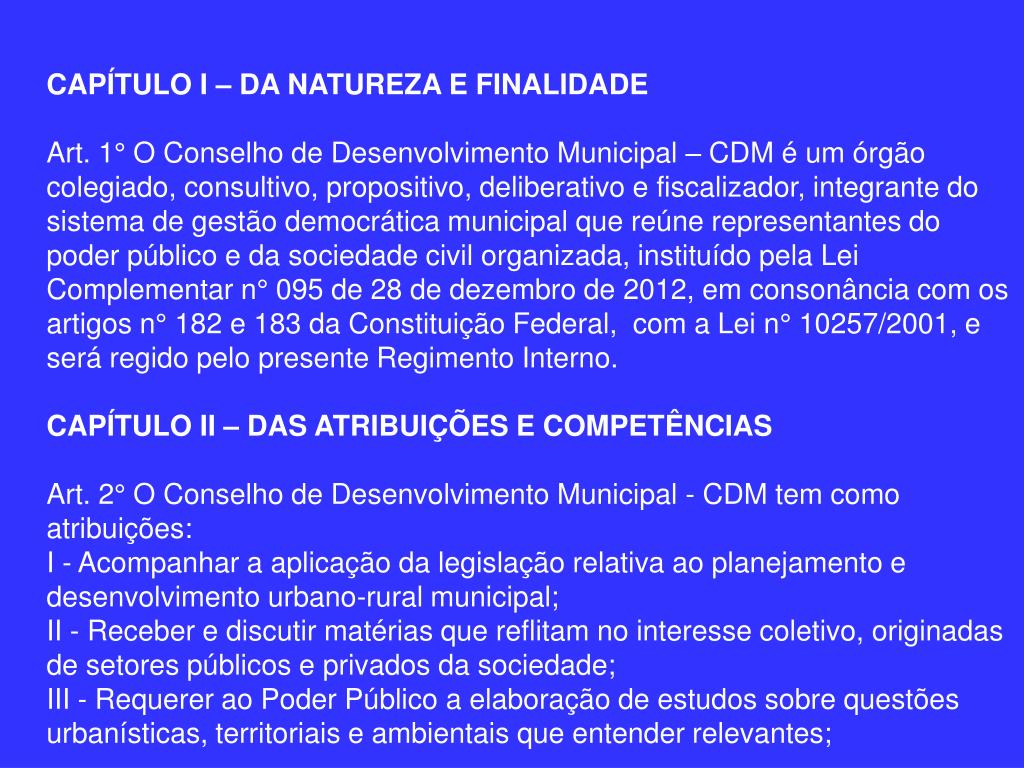 CAPÍTULO I – DA NATUREZA E FINALIDADE

Art. 1° O Conselho de Desenvolvimento Municipal – CDM é um órgão colegiado, consultivo, propositivo, deliberativo e fiscalizador, integrante do sistema de gestão democrática municipal que reúne representantes do poder público e da sociedade civil organizada, instituído pela Lei Complementar n° 095 de 28 de dezembro de 2012, em consonância com os artigos n° 182 e 183 da Constituição Federal, com a Lei n° 10257/2001, e será regido pelo presente Regimento Interno.

CAPÍTULO II – DAS ATRIBUIÇÕES E COMPETÊNCIAS

Art. 2° O Conselho de Desenvolvimento Municipal - CDM tem como atribuições:
I - Acompanhar a aplicação da legislação relativa ao planejamento e desenvolvimento urbano-rural municipal;
II - Receber e discutir matérias que reflitam no interesse coletivo, originadas de setores públicos e privados da sociedade;
III - Requerer ao Poder Público a elaboração de estudos sobre questões urbanísticas, territoriais e ambientais que entender relevantes;